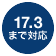 17.3
まで対応